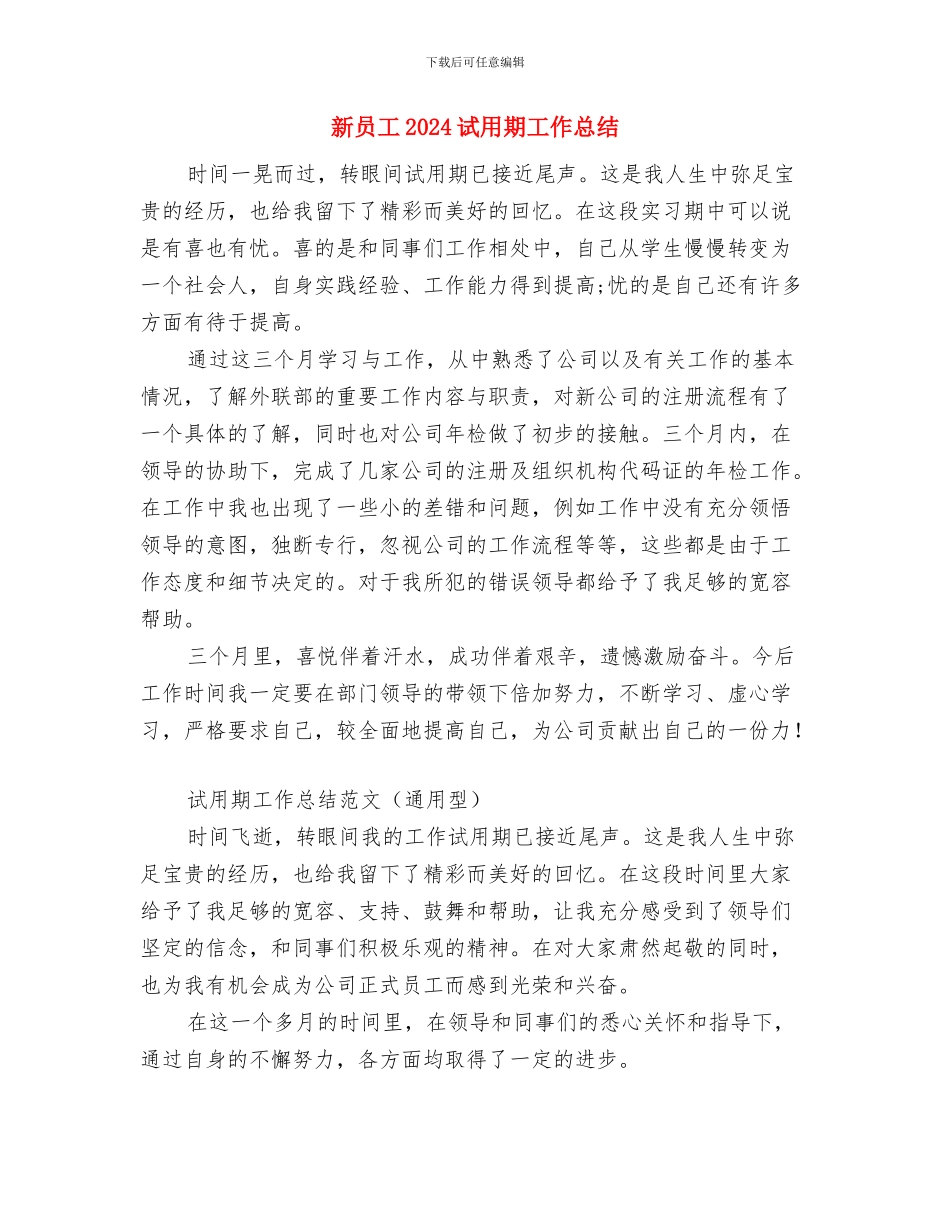 下载后可任意编辑

新员工 2024 试用期工作总结

时间一晃而过，转眼间试用期已接近尾声。这是我人生中弥足宝贵的经历，也给我留下了精彩而美好的回忆。在这段实习期中可以说是有喜也有忧。喜的是和同事们工作相处中，自己从学生慢慢转变为一个社会人，自身实践经验、工作能力得到提高;忧的是自己还有许多方面有待于提高。

通过这三个月学习与工作，从中熟悉了公司以及有关工作的基本情况，了解外联部的重要工作内容与职责，对新公司的注册流程有了一个具体的了解，同时也对公司年检做了初步的接触。三个月内，在领导的协助下，完成了几家公司的注册及组织机构代码证的年检工作。在工作中我也出现了一些小的差错和问题，例如工作中没有充分领悟领导的意图，独断专行，忽视公司的工作流程等等，这些都是由于工作态度和细节决定的。对于我所犯的错误领导都给予了我足够的宽容帮助。

三个月里，喜悦伴着汗水，成功伴着艰辛，遗憾激励奋斗。今后工作时间我一定要在部门领导的带领下倍加努力，不断学习、虚心学习，严格要求自己，较全面地提高自己，为公司贡献出自己的一份力！

试用期工作总结范文（通用型）

时间飞逝，转眼间我的工作试用期已接近尾声。这是我人生中弥足宝贵的经历，也给我留下了精彩而美好的回忆。在这段时间里大家给予了我足够的宽容、支持、鼓舞和帮助，让我充分感受到了领导们坚定的信念，和同事们积极乐观的精神。在对大家肃然起敬的同时，也为我有机会成为公司正式员工而感到光荣和兴奋。

在这一个多月的时间里，在领导和同事们的悉心关怀和指导下，通过自身的不懈努力，各方面均取得了一定的进步。